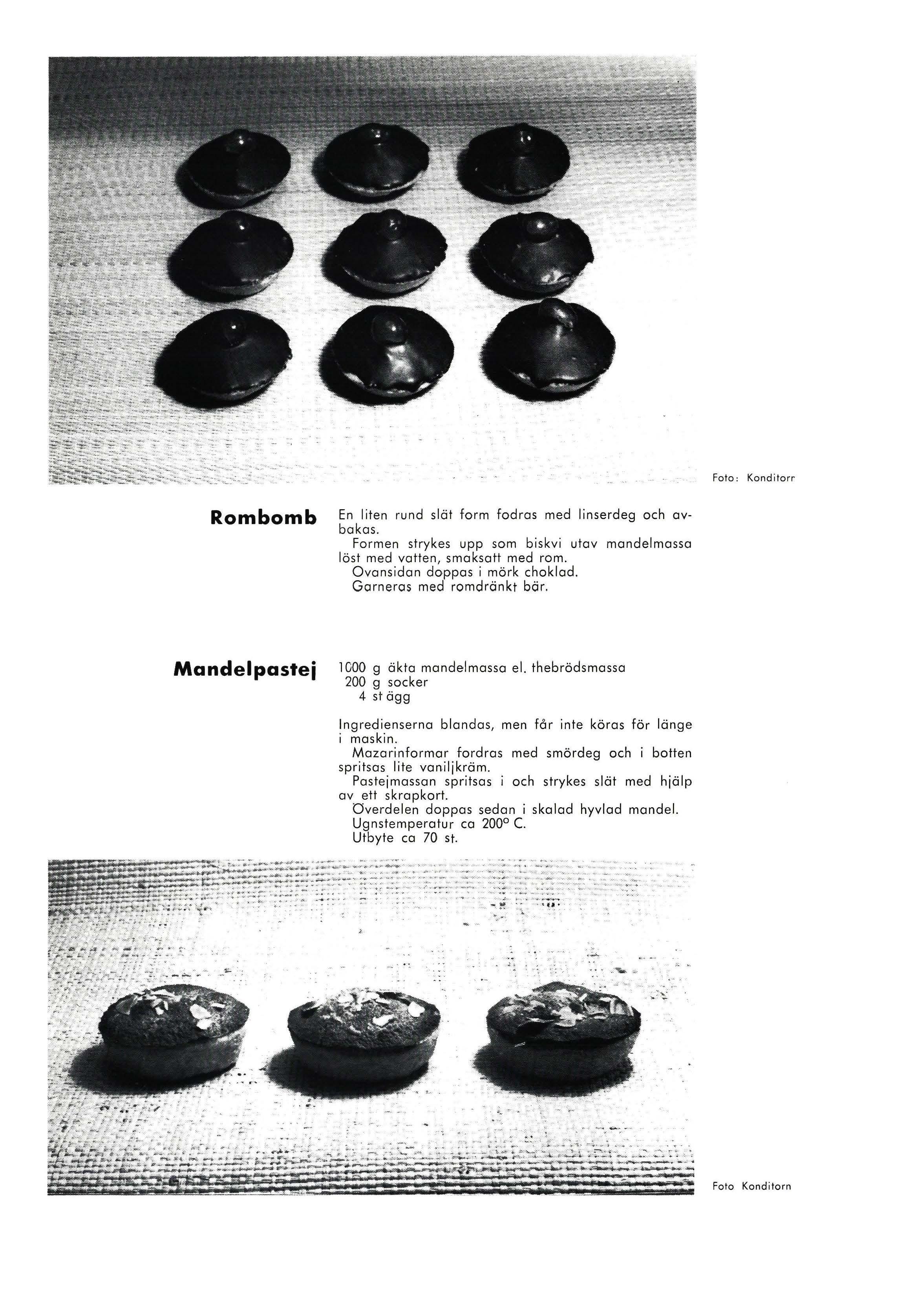 Foto: Konditorr

Rombomb

En liten rund slät form fodras med linserdeg och avbakas.
Formen strykes upp som biskvi utav mandelmassa löst med vatten, smaksatt med rom.
Ovansidan doppas i mörk choklad.
Garneras med romdränkt bär.

Mandelpastej

1000 g äkta mandelmassa el. thebrödsmassa
200 g socker
4 st ägg

Ingredienserna blandas, men får inte köras för länge i maskin.
Mazarinformar fordras med smördeg och i botten spritsas lite vaniljkräm.
Pastejmassan spritsas i och strykes slät med hjälp av ett skrapkort.
Överdelen doppas sedan i skalad hyvlad mandel.
Ugnstemperatur ca 200° C.
Utbyte ca 70 st.

Foto Konditorn